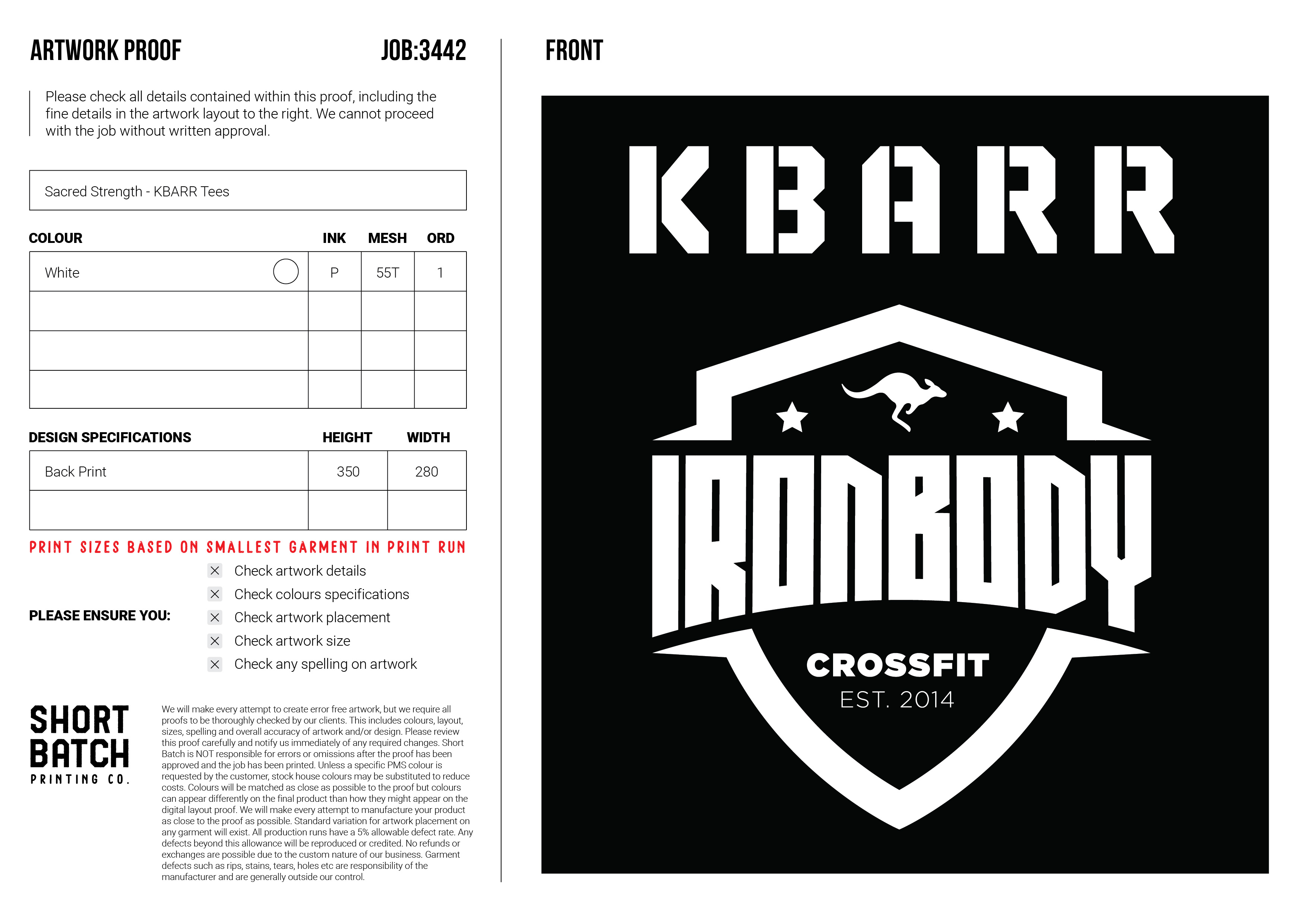 ARTWORK PROOF JOB:3442

Please check all details contained within this proof, including the fine details in the artwork layout to the right. We cannot proceed with the job without written approval.

Sacred Strength - KBARR Tees

| COLOUR | INK | MESH | ORD |
|---|---|---|---|
| White | P | 55T | 1 |
| | | | |
| | | | |
| | | | |

| DESIGN SPECIFICATIONS | HEIGHT | WIDTH |
|---|---|---|
| Back Print | 350 | 280 |
| | | |

PRINT SIZES BASED ON SMALLEST GARMENT IN PRINT RUN

PLEASE ENSURE YOU:
☑ Check artwork details
☑ Check colours specifications
☑ Check artwork placement
☑ Check artwork size
☑ Check any spelling on artwork

SHORT
BATCH
PRINTING CO.

We will make every attempt to create error free artwork, but we require all proofs to be thoroughly checked by our clients. This includes colours, layout, sizes, spelling and overall accuracy of artwork and/or design. Please review this proof carefully and notify us immediately of any required changes. Short Batch is NOT responsible for errors or omissions after the proof has been approved and the job has been printed. Unless a specific PMS colour is requested by the customer, stock house colours may be substituted to reduce costs. Colours will be matched as close as possible to the proof but colours can appear differently on the final product than how they might appear on the digital layout proof. We will make every attempt to manufacture your product as close to the proof as possible. Standard variation for artwork placement on any garment will exist. All production runs have a 5% allowable defect rate. Any defects beyond this allowance will be reproduced or credited. No refunds or exchanges are possible due to the custom nature of our business. Garment defects such as rips, stains, tears, holes etc are responsibility of the manufacturer and are generally outside our control.

FRONT

KBARR

IRONBODY

CROSSFIT
EST. 2014